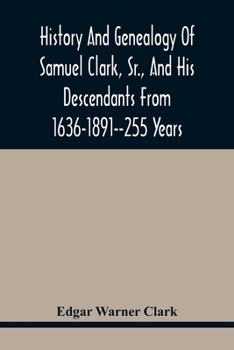 History And Genealogy Of Samuel Clark, Sr., And His Descendants From 1636-1891--255 Years

Edgar Warner Clark